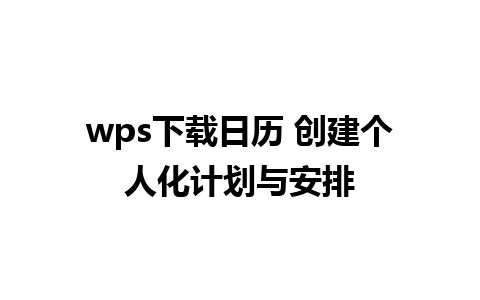 wps下载日历 创建个人化计划与安排